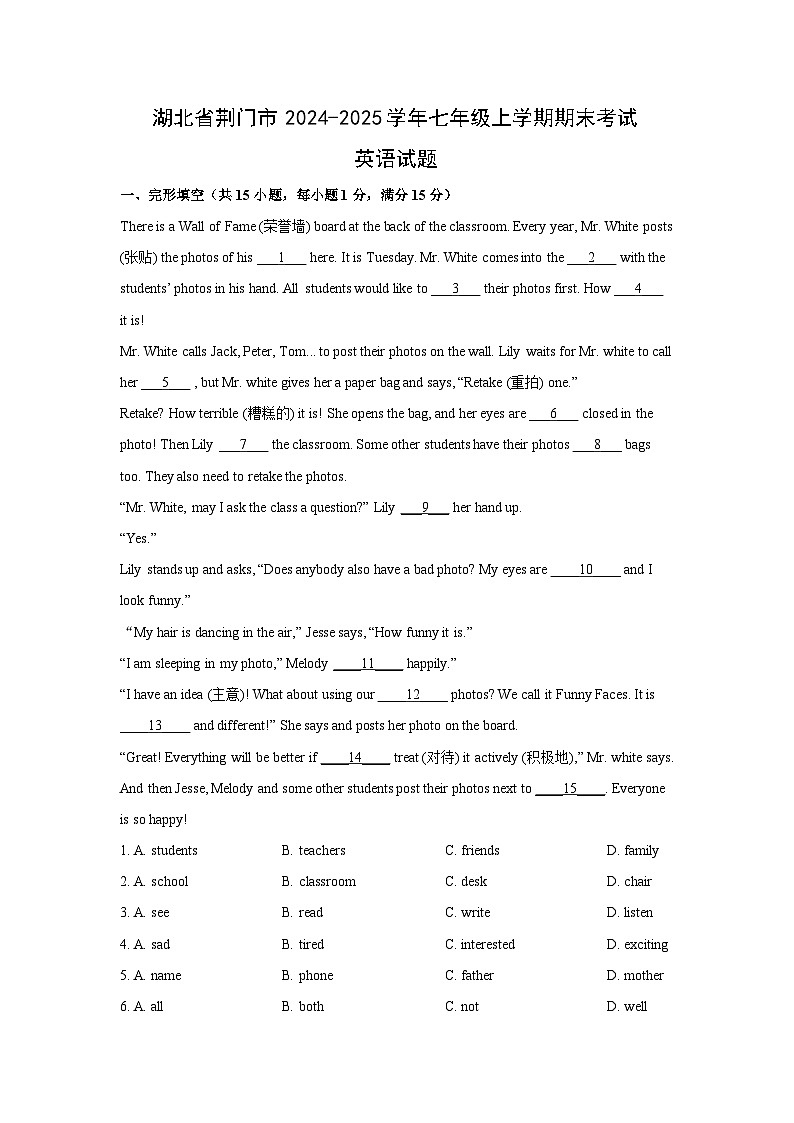 湖北省荆门市 2024-2025 学年七年级上学期期末考试

英语试题

一、完形填空（共 15 小题，每小题 1 分，满分 15 分）

There is a Wall of Fame (荣誉墙) board at the back of the classroom. Every year, Mr. White posts (张贴) the photos of his ___1___ here. It is Tuesday. Mr. White comes into the ___2___ with the students' photos in his hand. All students would like to ___3___ their photos first. How ___4___ it is!

Mr. White calls Jack, Peter, Tom... to post their photos on the wall. Lily waits for Mr. white to call her ___5___ , but Mr. white gives her a paper bag and says, "Retake (重拍) one."

Retake? How terrible (糟糕的) it is! She opens the bag, and her eyes are ___6___ closed in the photo! Then Lily ___7___ the classroom. Some other students have their photos ___8___ bags too. They also need to retake the photos.

"Mr. White, may I ask the class a question?" Lily ___9___ her hand up.

"Yes."

Lily stands up and asks, "Does anybody also have a bad photo? My eyes are ___10___ and I look funny."

"My hair is dancing in the air," Jesse says, "How funny it is."

"I am sleeping in my photo," Melody ___11___ happily."

"I have an idea (主意)! What about using our ___12___ photos? We call it Funny Faces. It is ___13___ and different!" She says and posts her photo on the board.

"Great! Everything will be better if ___14___ treat (对待) it actively (积极地)," Mr. white says. And then Jesse, Melody and some other students post their photos next to ___15___. Everyone is so happy!

1. A. students　B. teachers　C. friends　D. family
2. A. school　B. classroom　C. desk　D. chair
3. A. see　B. read　C. write　D. listen
4. A. sad　B. tired　C. interested　D. exciting
5. A. name　B. phone　C. father　D. mother
6. A. all　B. both　C. not　D. well